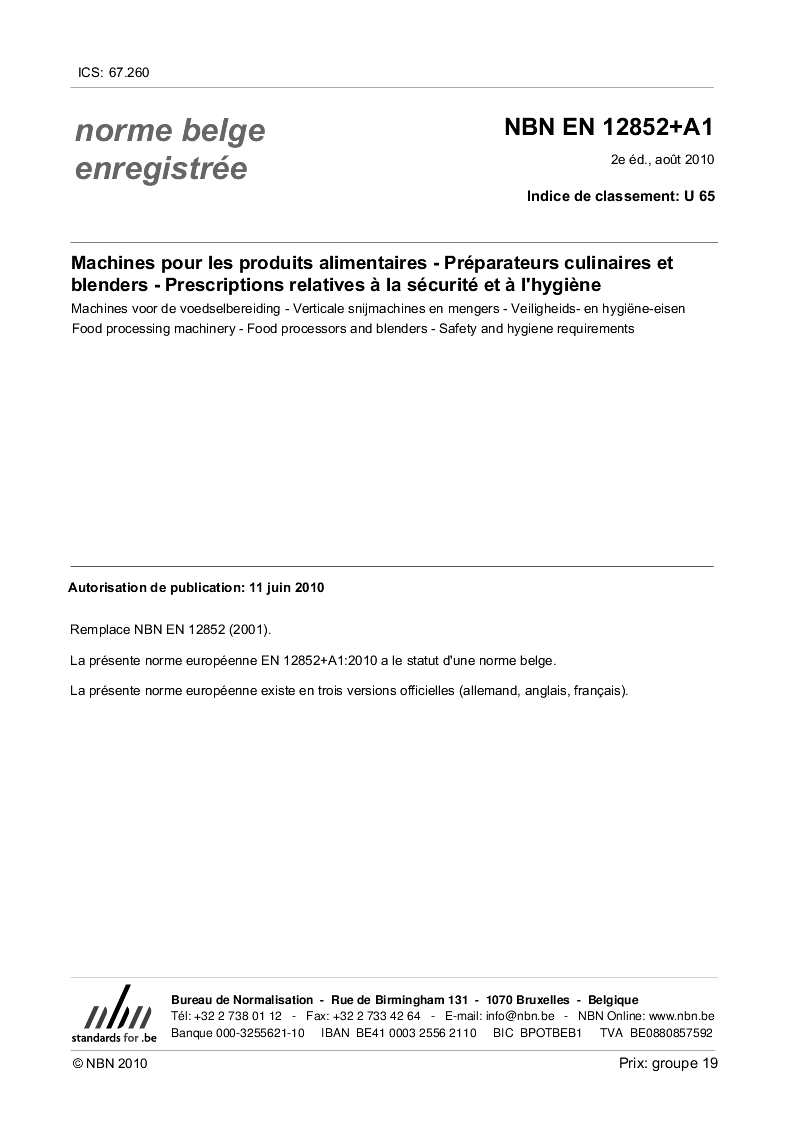 ICS: 67.260

norme belge enregistrée

NBN EN 12852+A1

2e éd., août 2010

Indice de classement: U 65

Machines pour les produits alimentaires - Préparateurs culinaires et blenders - Prescriptions relatives à la sécurité et à l'hygiène

Machines voor de voedselbereiding - Verticale snijmachines en mengers - Veiligheids- en hygiëne-eisen

Food processing machinery - Food processors and blenders - Safety and hygiene requirements

Autorisation de publication: 11 juin 2010

Remplace NBN EN 12852 (2001).

La présente norme européenne EN 12852+A1:2010 a le statut d'une norme belge.

La présente norme européenne existe en trois versions officielles (allemand, anglais, français).

nbn
standards for .be

Bureau de Normalisation - Rue de Birmingham 131 - 1070 Bruxelles - Belgique
Tél: +32 2 738 01 12 - Fax: +32 2 733 42 64 - E-mail: info@nbn.be - NBN Online: www.nbn.be
Banque 000-3255621-10 IBAN BE41 0003 2556 2110 BIC BPOTBEB1 TVA BE0880857592

© NBN 2010

Prix: groupe 19